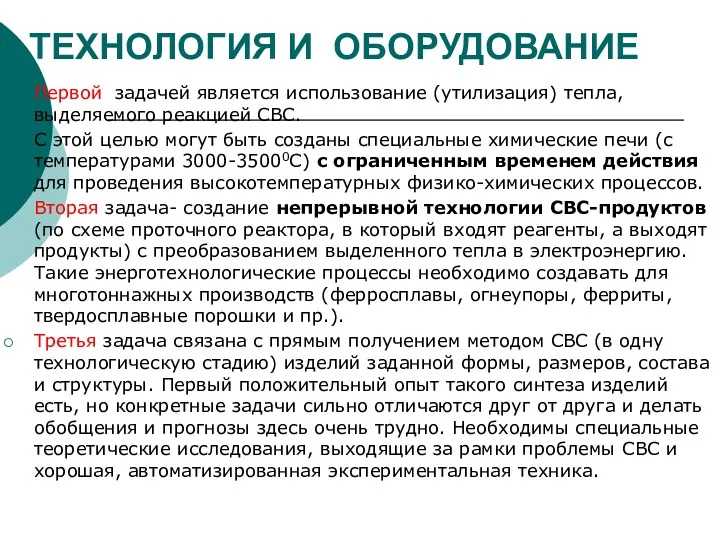 ТЕХНОЛОГИЯ И ОБОРУДОВАНИЕ

Первой задачей является использование (утилизация) тепла, выделяемого реакцией СВС.

С этой целью могут быть созданы специальные химические печи (с температурами 3000-3500$^0$С) с ограниченным временем действия для проведения высокотемпературных физико-химических процессов.

Вторая задача- создание непрерывной технологии СВС-продуктов (по схеме проточного реактора, в который входят реагенты, а выходят продукты) с преобразованием выделенного тепла в электроэнергию. Такие энерготехнологические процессы необходимо создавать для многотоннажных производств (ферросплавы, огнеупоры, ферриты, твердосплавные порошки и пр.).

Третья задача связана с прямым получением методом СВС (в одну технологическую стадию) изделий заданной формы, размеров, состава и структуры. Первый положительный опыт такого синтеза изделий есть, но конкретные задачи сильно отличаются друг от друга и делать обобщения и прогнозы здесь очень трудно. Необходимы специальные теоретические исследования, выходящие за рамки проблемы СВС и хорошая, автоматизированная экспериментальная техника.